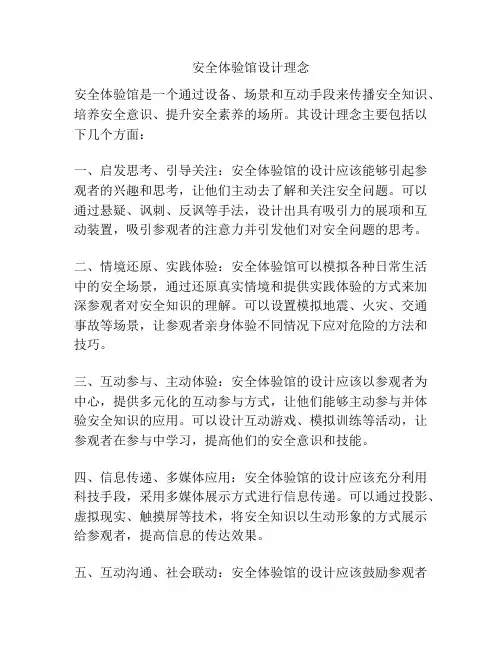 安全体验馆设计理念

安全体验馆是一个通过设备、场景和互动手段来传播安全知识、培养安全意识、提升安全素养的场所。其设计理念主要包括以下几个方面：

一、启发思考、引导关注：安全体验馆的设计应该能够引起参观者的兴趣和思考，让他们主动去了解和关注安全问题。可以通过悬疑、讽刺、反讽等手法，设计出具有吸引力的展项和互动装置，吸引参观者的注意力并引发他们对安全问题的思考。

二、情境还原、实践体验：安全体验馆可以模拟各种日常生活中的安全场景，通过还原真实情境和提供实践体验的方式来加深参观者对安全知识的理解。可以设置模拟地震、火灾、交通事故等场景，让参观者亲身体验不同情况下应对危险的方法和技巧。

三、互动参与、主动体验：安全体验馆的设计应该以参观者为中心，提供多元化的互动参与方式，让他们能够主动参与并体验安全知识的应用。可以设计互动游戏、模拟训练等活动，让参观者在参与中学习，提高他们的安全意识和技能。

四、信息传递、多媒体应用：安全体验馆的设计应该充分利用科技手段，采用多媒体展示方式进行信息传递。可以通过投影、虚拟现实、触摸屏等技术，将安全知识以生动形象的方式展示给参观者，提高信息的传达效果。

五、互动沟通、社会联动：安全体验馆的设计应该鼓励参观者